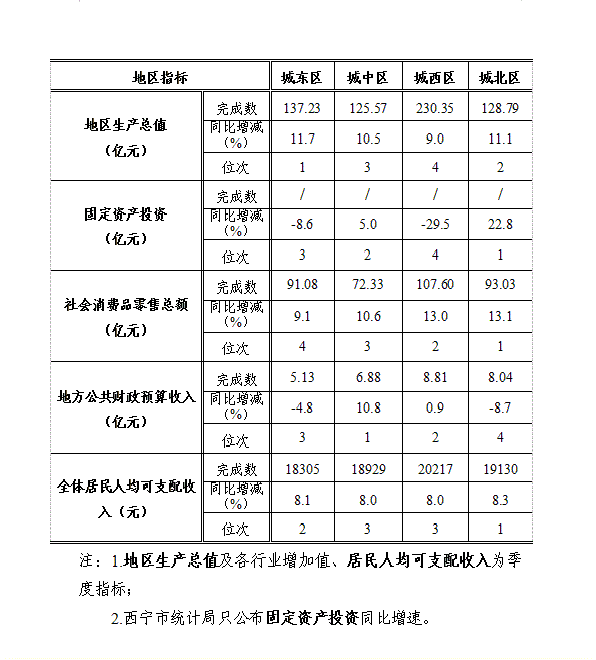 | 地区指标 | | 城东区 | 城中区 | 城西区 | 城北区 |
|---|---|---|---|---|---|
| 地区生产总值（亿元） | 完成数 | 137.23 | 125.57 | 230.35 | 128.79 |
| | 同比增减（%） | 11.7 | 10.5 | 9.0 | 11.1 |
| | 位次 | 1 | 3 | 4 | 2 |
| 固定资产投资（亿元） | 完成数 | / | / | / | / |
| | 同比增减（%） | -8.6 | 5.0 | -29.5 | 22.8 |
| | 位次 | 3 | 2 | 4 | 1 |
| 社会消费品零售总额（亿元） | 完成数 | 91.08 | 72.33 | 107.60 | 93.03 |
| | 同比增减（%） | 9.1 | 10.6 | 13.0 | 13.1 |
| | 位次 | 4 | 3 | 2 | 1 |
| 地方公共财政预算收入（亿元） | 完成数 | 5.13 | 6.88 | 8.81 | 8.04 |
| | 同比增减（%） | -4.8 | 10.8 | 0.9 | -8.7 |
| | 位次 | 3 | 1 | 2 | 4 |
| 全体居民人均可支配收入（元） | 完成数 | 18305 | 18929 | 20217 | 19130 |
| | 同比增减（%） | 8.1 | 8.0 | 8.0 | 8.3 |
| | 位次 | 2 | 3 | 3 | 1 |

注：1.地区生产总值及各行业增加值、居民人均可支配收入为季度指标；

2.西宁市统计局只公布固定资产投资同比增速。